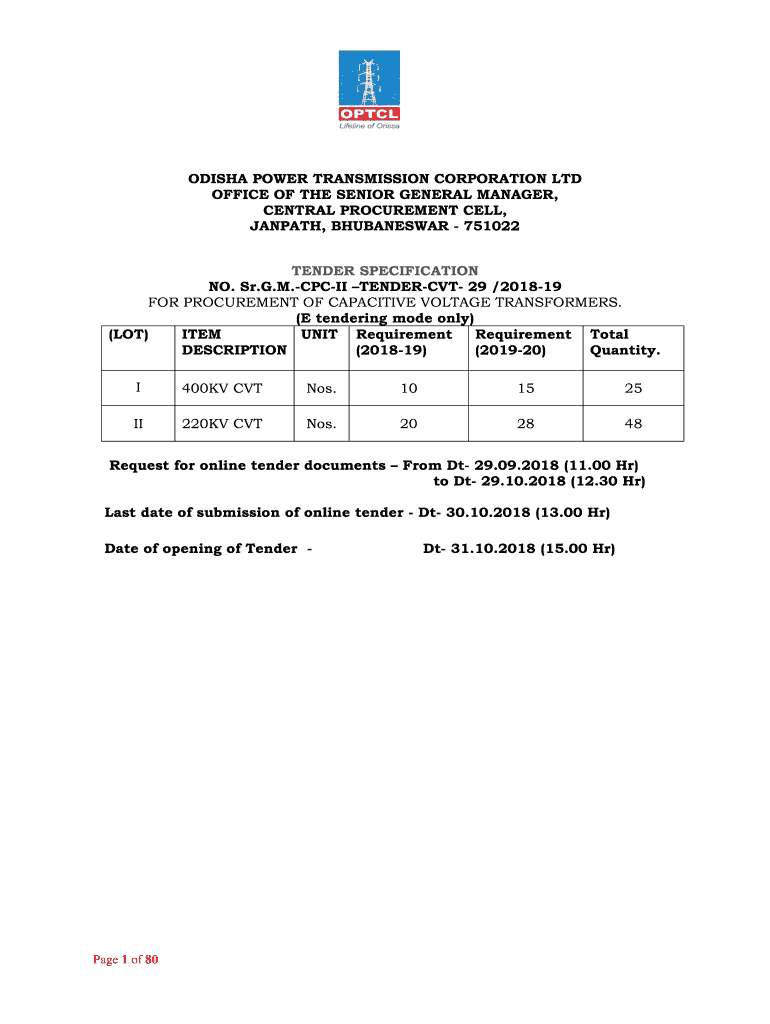 OPTCL
Lifeline of Orissa

ODISHA POWER TRANSMISSION CORPORATION LTD
OFFICE OF THE SENIOR GENERAL MANAGER,
CENTRAL PROCUREMENT CELL,
JANPATH, BHUBANESWAR - 751022

TENDER SPECIFICATION
NO. Sr.G.M.-CPC-II –TENDER-CVT- 29 /2018-19
FOR PROCUREMENT OF CAPACITIVE VOLTAGE TRANSFORMERS.
(E tendering mode only)

| (LOT) | ITEM DESCRIPTION | UNIT | Requirement (2018-19) | Requirement (2019-20) | Total Quantity. |
|---|---|---|---|---|---|
| I | 400KV CVT | Nos. | 10 | 15 | 25 |
| II | 220KV CVT | Nos. | 20 | 28 | 48 |

Request for online tender documents – From Dt- 29.09.2018 (11.00 Hr) to Dt- 29.10.2018 (12.30 Hr)

Last date of submission of online tender - Dt- 30.10.2018 (13.00 Hr)

Date of opening of Tender - Dt- 31.10.2018 (15.00 Hr)

Page 1 of 80